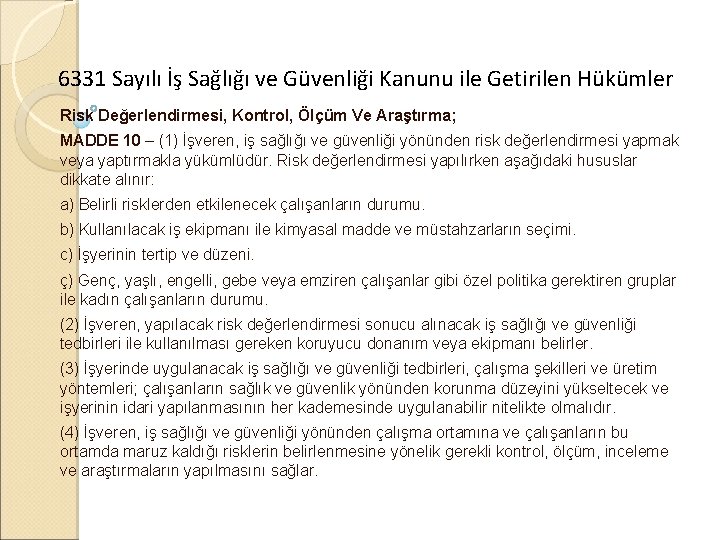 6331 Sayılı İş Sağlığı ve Güvenliği Kanunu ile Getirilen Hükümler

Risk Değerlendirmesi, Kontrol, Ölçüm Ve Araştırma;

MADDE 10 – (1) İşveren, iş sağlığı ve güvenliği yönünden risk değerlendirmesi yapmak veya yaptırmakla yükümlüdür. Risk değerlendirmesi yapılırken aşağıdaki hususlar dikkate alınır:

a) Belirli risklerden etkilenecek çalışanların durumu.

b) Kullanılacak iş ekipmanı ile kimyasal madde ve müstahzarların seçimi.

c) İşyerinin tertip ve düzeni.

ç) Genç, yaşlı, engelli, gebe veya emziren çalışanlar gibi özel politika gerektiren gruplar ile kadın çalışanların durumu.

(2) İşveren, yapılacak risk değerlendirmesi sonucu alınacak iş sağlığı ve güvenliği tedbirleri ile kullanılması gereken koruyucu donanım veya ekipmanı belirler.

(3) İşyerinde uygulanacak iş sağlığı ve güvenliği tedbirleri, çalışma şekilleri ve üretim yöntemleri; çalışanların sağlık ve güvenlik yönünden korunma düzeyini yükseltecek ve işyerinin idari yapılanmasının her kademesinde uygulanabilir nitelikte olmalıdır.

(4) İşveren, iş sağlığı ve güvenliği yönünden çalışma ortamına ve çalışanların bu ortamda maruz kaldığı risklerin belirlenmesine yönelik gerekli kontrol, ölçüm, inceleme ve araştırmaların yapılmasını sağlar.